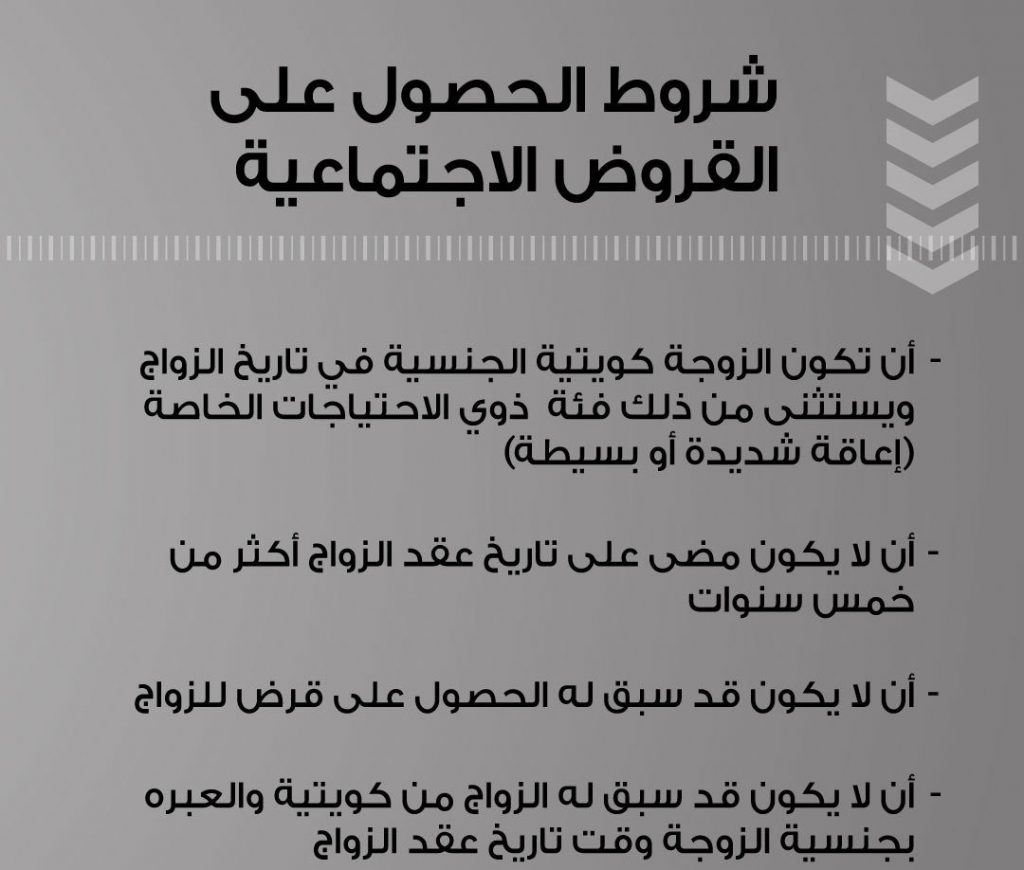 شروط الحصول على
القروض الاجتماعية

- أن تكون الزوجة كويتية الجنسية في تاريخ الزواج ويستثنى من ذلك فئة ذوي الاحتياجات الخاصة (إعاقة شديدة أو بسيطة)

- أن لا يكون مضى على تاريخ عقد الزواج أكثر من خمس سنوات

- أن لا يكون قد سبق له الحصول على قرض للزواج

- أن لا يكون قد سبق له الزواج من كويتية والعبره بجنسية الزوجة وقت تاريخ عقد الزواج